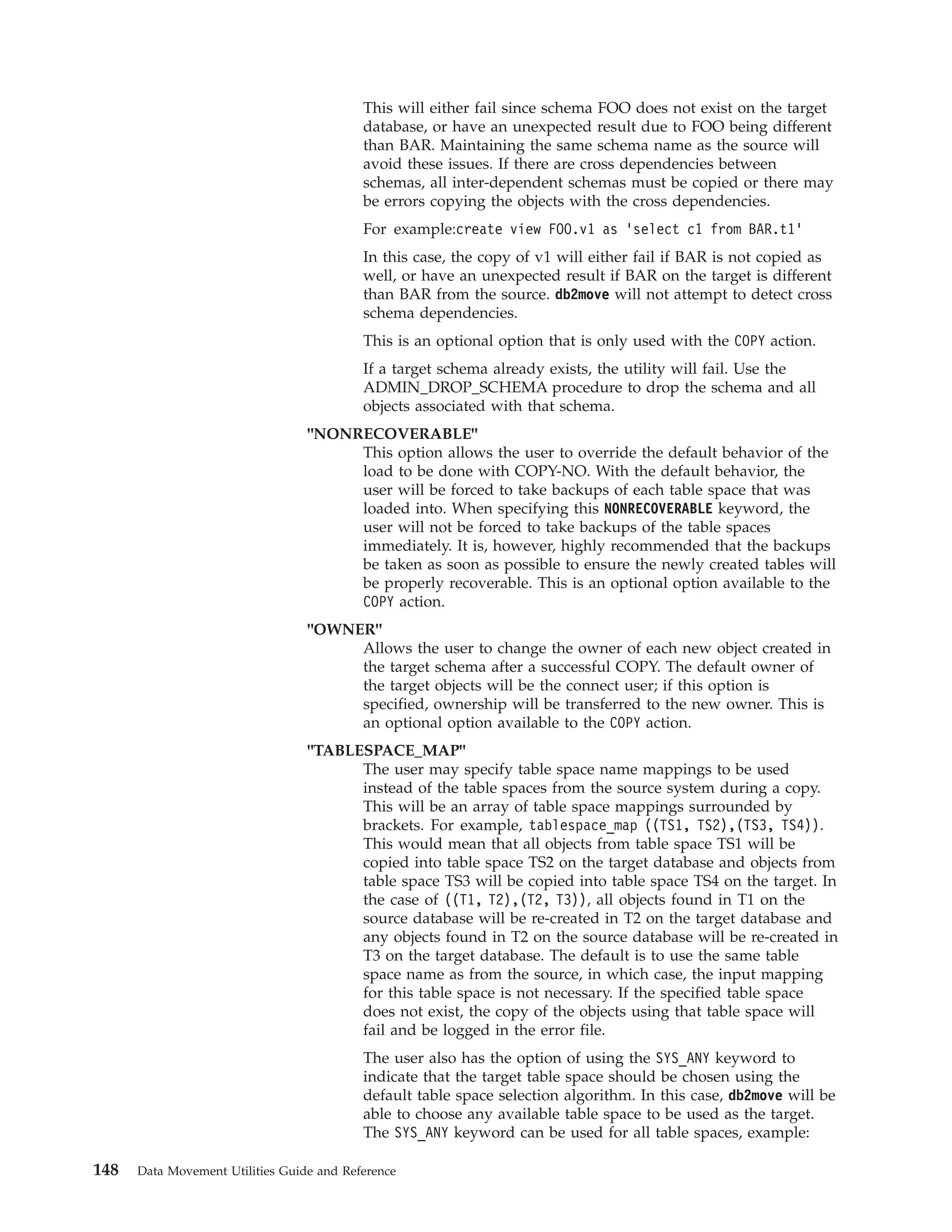 This will either fail since schema FOO does not exist on the target database, or have an unexpected result due to FOO being different than BAR. Maintaining the same schema name as the source will avoid these issues. If there are cross dependencies between schemas, all inter-dependent schemas must be copied or there may be errors copying the objects with the cross dependencies.

For example:create view FOO.v1 as 'select c1 from BAR.t1'

In this case, the copy of v1 will either fail if BAR is not copied as well, or have an unexpected result if BAR on the target is different than BAR from the source. db2move will not attempt to detect cross schema dependencies.

This is an optional option that is only used with the COPY action.

If a target schema already exists, the utility will fail. Use the ADMIN_DROP_SCHEMA procedure to drop the schema and all objects associated with that schema.

"NONRECOVERABLE"
This option allows the user to override the default behavior of the load to be done with COPY-NO. With the default behavior, the user will be forced to take backups of each table space that was loaded into. When specifying this NONRECOVERABLE keyword, the user will not be forced to take backups of the table spaces immediately. It is, however, highly recommended that the backups be taken as soon as possible to ensure the newly created tables will be properly recoverable. This is an optional option available to the COPY action.

"OWNER"
Allows the user to change the owner of each new object created in the target schema after a successful COPY. The default owner of the target objects will be the connect user; if this option is specified, ownership will be transferred to the new owner. This is an optional option available to the COPY action.

"TABLESPACE_MAP"
The user may specify table space name mappings to be used instead of the table spaces from the source system during a copy. This will be an array of table space mappings surrounded by brackets. For example, tablespace_map ((TS1, TS2),(TS3, TS4)). This would mean that all objects from table space TS1 will be copied into table space TS2 on the target database and objects from table space TS3 will be copied into table space TS4 on the target. In the case of ((T1, T2),(T2, T3)), all objects found in T1 on the source database will be re-created in T2 on the target database and any objects found in T2 on the source database will be re-created in T3 on the target database. The default is to use the same table space name as from the source, in which case, the input mapping for this table space is not necessary. If the specified table space does not exist, the copy of the objects using that table space will fail and be logged in the error file.

The user also has the option of using the SYS_ANY keyword to indicate that the target table space should be chosen using the default table space selection algorithm. In this case, db2move will be able to choose any available table space to be used as the target. The SYS_ANY keyword can be used for all table spaces, example:

148 Data Movement Utilities Guide and Reference